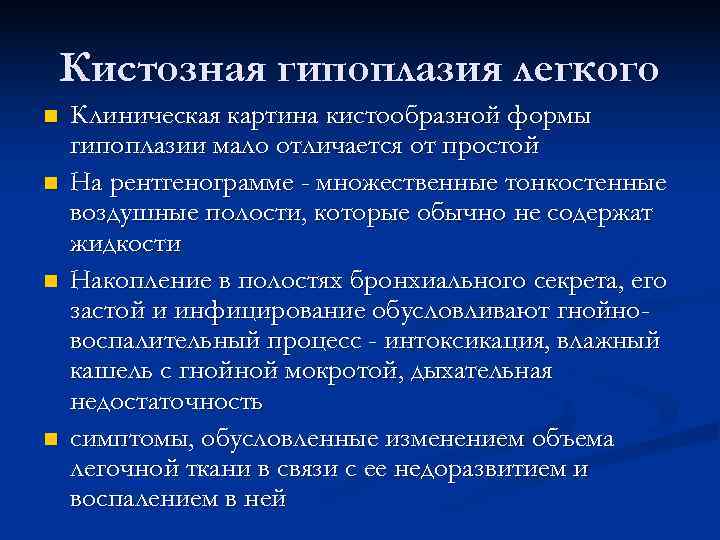 Кистозная гипоплазия легкого

Клиническая картина кистообразной формы гипоплазии мало отличается от простой

На рентгенограмме - множественные тонкостенные воздушные полости, которые обычно не содержат жидкости

Накопление в полостях бронхиального секрета, его застой и инфицирование обусловливают гнойно-воспалительный процесс - интоксикация, влажный кашель с гнойной мокротой, дыхательная недостаточность

симптомы, обусловленные изменением объема легочной ткани в связи с ее недоразвитием и воспалением в ней